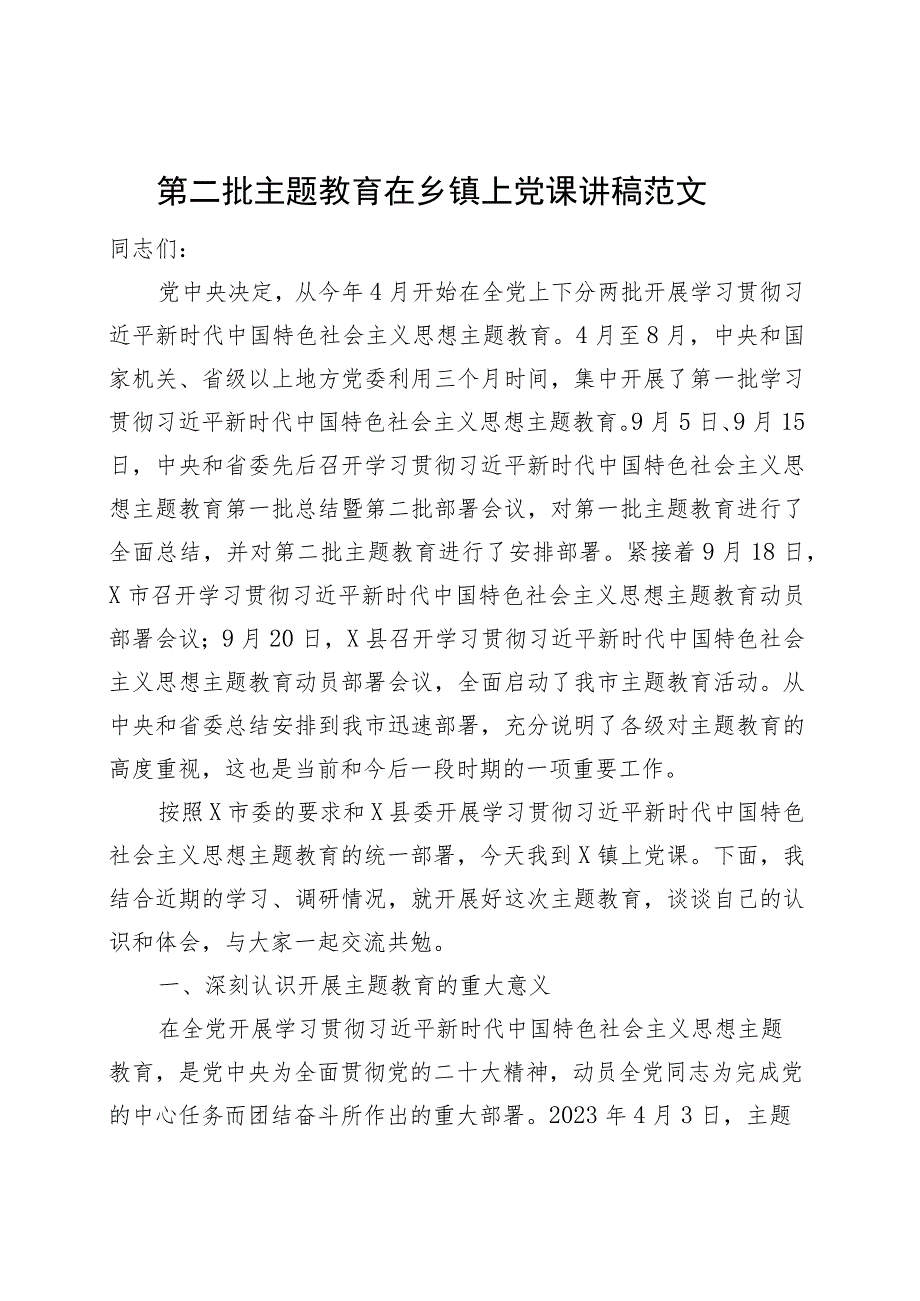 第二批主题教育在乡镇上党课讲稿范文

同志们：

党中央决定，从今年4月开始在全党上下分两批开展学习贯彻习近平新时代中国特色社会主义思想主题教育。4月至8月，中央和国家机关、省级以上地方党委利用三个月时间，集中开展了第一批学习贯彻习近平新时代中国特色社会主义思想主题教育。9月5日、9月15日，中央和省委先后召开学习贯彻习近平新时代中国特色社会主义思想主题教育第一批总结暨第二批部署会议，对第一批主题教育进行了全面总结，并对第二批主题教育进行了安排部署。紧接着9月18日，X市召开学习贯彻习近平新时代中国特色社会主义思想主题教育动员部署会议；9月20日，X县召开学习贯彻习近平新时代中国特色社会主义思想主题教育动员部署会议，全面启动了我市主题教育活动。从中央和省委总结安排到我市迅速部署，充分说明了各级对主题教育的高度重视，这也是当前和今后一段时期的一项重要工作。

按照X市委的要求和X县委开展学习贯彻习近平新时代中国特色社会主义思想主题教育的统一部署，今天我到X镇上党课。下面，我结合近期的学习、调研情况，就开展好这次主题教育，谈谈自己的认识和体会，与大家一起交流共勉。

一、深刻认识开展主题教育的重大意义

在全党开展学习贯彻习近平新时代中国特色社会主义思想主题教育，是党中央为全面贯彻党的二十大精神，动员全党同志为完成党的中心任务而团结奋斗所作出的重大部署。2023年4月3日，主题